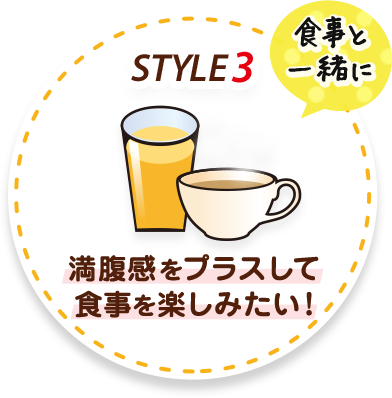 STYLE 3

食事と一緒に

満腹感をプラスして
食事を楽しみたい！